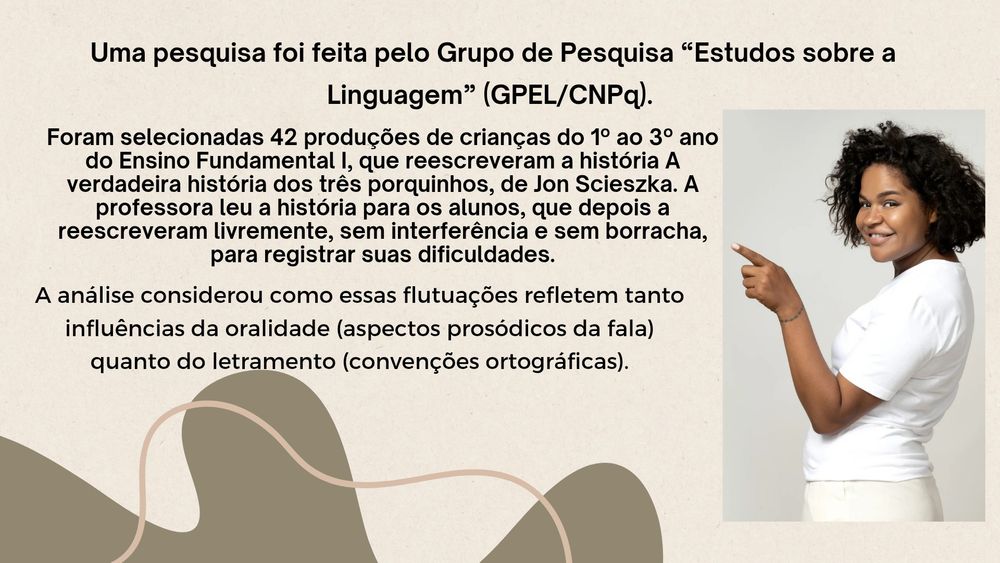 Uma pesquisa foi feita pelo Grupo de Pesquisa "Estudos sobre a Linguagem" (GPEL/CNPq).

Foram selecionadas 42 produções de crianças do 1º ao 3º ano do Ensino Fundamental I, que reescreveram a história A verdadeira história dos três porquinhos, de Jon Scieszka. A professora leu a história para os alunos, que depois a reescreveram livremente, sem interferência e sem borracha, para registrar suas dificuldades.

A análise considerou como essas flutuações refletem tanto influências da oralidade (aspectos prosódicos da fala) quanto do letramento (convenções ortográficas).